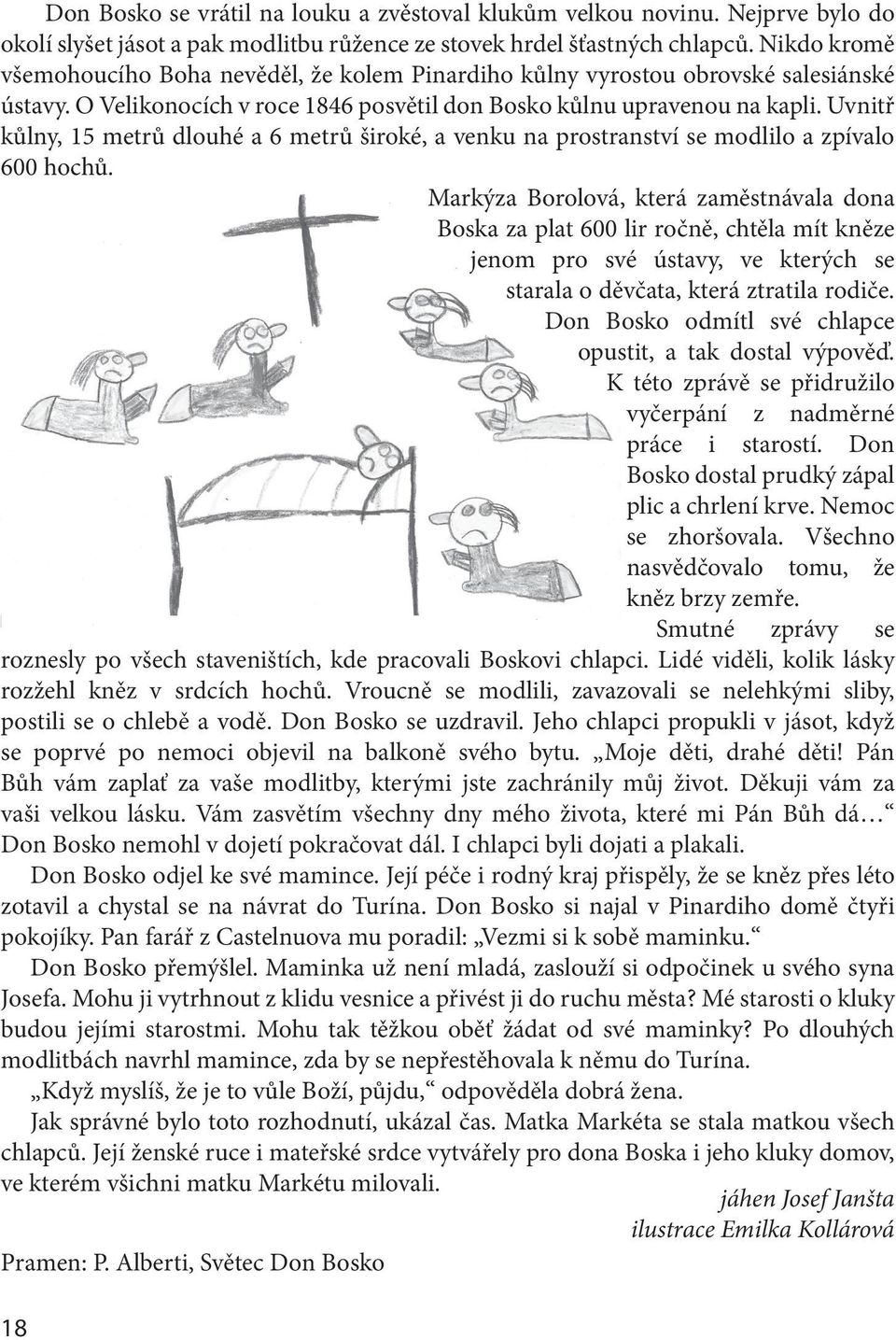 Don Bosko se vrátil na louku a zvěstoval klukům velkou novinu. Nejprve bylo do okolí slyšet jásot a pak modlitbu růžence ze stovek hrdel šťastných chlapců. Nikdo kromě všemohoucího Boha nevěděl, že kolem Pinardiho kůlny vyrostou obrovské salesiánské ústavy. O Velikonocích v roce 1846 posvětil don Bosko kůlnu upravenou na kapli. Uvnitř kůlny, 15 metrů dlouhé a 6 metrů široké, a venku na prostranství se modlilo a zpívalo 600 hochů.

Markýza Borolová, která zaměstnávala dona Boska za plat 600 lir ročně, chtěla mít kněze jenom pro své ústavy, ve kterých se starala o děvčata, která ztratila rodiče. Don Bosko odmítl své chlapce opustit, a tak dostal výpověď. K této zprávě se přidružilo vyčerpání z nadměrné práce i starostí. Don Bosko dostal prudký zápal plic a chrlení krve. Nemoc se zhoršovala. Všechno nasvědčovalo tomu, že kněz brzy zemře.

Smutné zprávy se roznesly po všech staveništích, kde pracovali Boskovi chlapci. Lidé viděli, kolik lásky rozžehl kněz v srdcích hochů. Vroucně se modlili, zavazovali se nelehkými sliby, postili se o chlebě a vodě. Don Bosko se uzdravil. Jeho chlapci propukli v jásot, když se poprvé po nemoci objevil na balkoně svého bytu. „Moje děti, drahé děti! Pán Bůh vám zaplať za vaše modlitby, kterými jste zachránily můj život. Děkuji vám za vaši velkou lásku. Vám zasvětím všechny dny mého života, které mi Pán Bůh dá…“ Don Bosko nemohl v dojetí pokračovat dál. I chlapci byli dojati a plakali.

Don Bosko odjel ke své mamince. Její péče i rodný kraj přispěly, že se kněz přes léto zotavil a chystal se na návrat do Turína. Don Bosko si najal v Pinardiho domě čtyři pokojíky. Pan farář z Castelnuova mu poradil: „Vezmi si k sobě maminku.“

Don Bosko přemýšlel. Maminka už není mladá, zaslouží si odpočinek u svého syna Josefa. Mohu ji vytrhnout z klidu vesnice a přivést ji do ruchu města? Mé starosti o kluky budou jejími starostmi. Mohu tak těžkou oběť žádat od své maminky? Po dlouhých modlitbách navrhl mamince, zda by se nepřestěhovala k němu do Turína.

„Když myslíš, že je to vůle Boží, půjdu,“ odpověděla dobrá žena.

Jak správné bylo toto rozhodnutí, ukázal čas. Matka Markéta se stala matkou všech chlapců. Její ženské ruce i mateřské srdce vytvářely pro dona Boska i jeho kluky domov, ve kterém všichni matku Markétu milovali.

jáhen Josef Janšta
ilustrace Emilka Kollárová

Pramen: P. Alberti, Světec Don Bosko

18